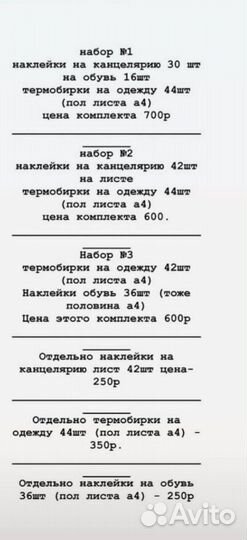 набор №1
наклейки на канцелярию 30 шт
на обувь 16шт
термобирки на одежду 44шт
(пол листа а4)
цена комплекта 700р

набор №2
наклейки на канцелярию 42шт
на листе
термобирки на одежду 44шт
(пол листа а4)
цена комплекта 600.

Набор №3
термобирки на одежду 42шт
(пол листа а4)
Наклейки обувь 36шт (тоже
половина а4)
Цена этого комплекта 600р

Отдельно наклейки на
канцелярию лист 42шт цена-
250р

Отдельно термобирки на
одежду 44шт (пол листа а4) -
350р.

Отдельно наклейки на обувь
36шт (пол листа а4) - 250р

Avito